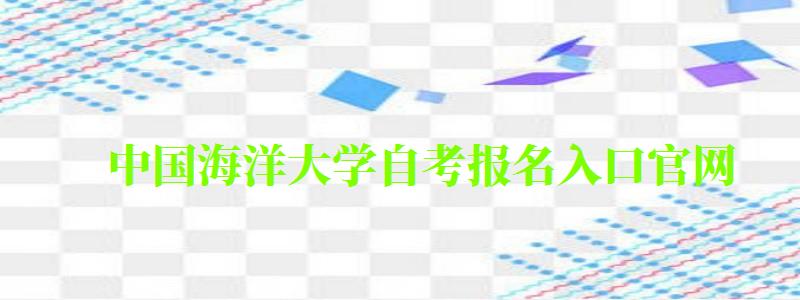 中国海洋大学自考报名入口官网